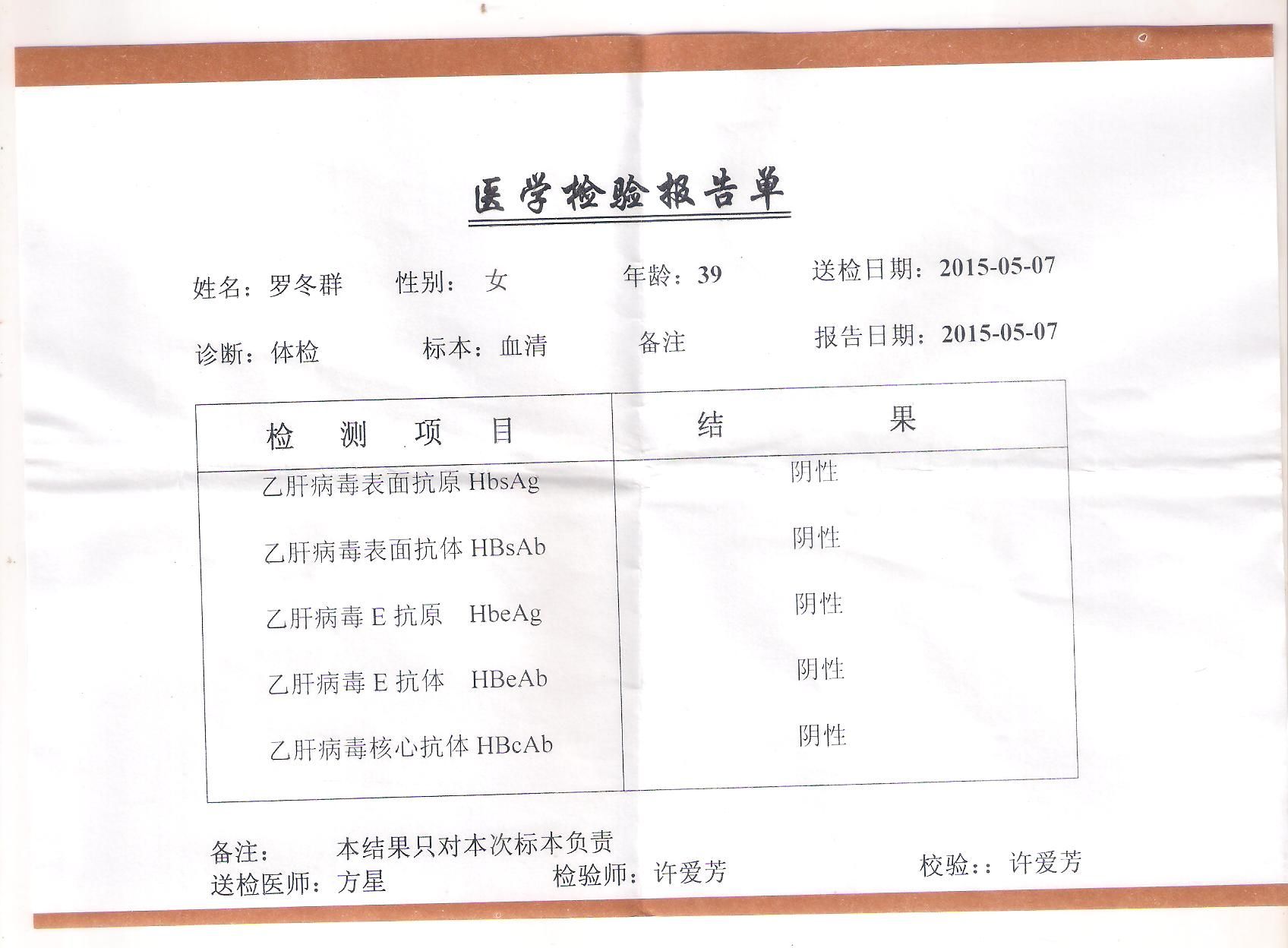 医学检验报告单

姓名：罗冬群　　性别：女　　年龄：39　　送检日期：2015-05-07

诊断：体检　　标本：血清　　备注　　报告日期：2015-05-07

| 检　测　项　目 | 结　　果 |
|---|---|
| 乙肝病毒表面抗原 HbsAg | 阴性 |
| 乙肝病毒表面抗体 HBsAb | 阴性 |
| 乙肝病毒 E 抗原　HbeAg | 阴性 |
| 乙肝病毒 E 抗体　HBeAb | 阴性 |
| 乙肝病毒核心抗体 HBcAb | 阴性 |

备注：　本结果只对本次标本负责

送检医师：方星　　检验师：许爱芳　　校验：：许爱芳